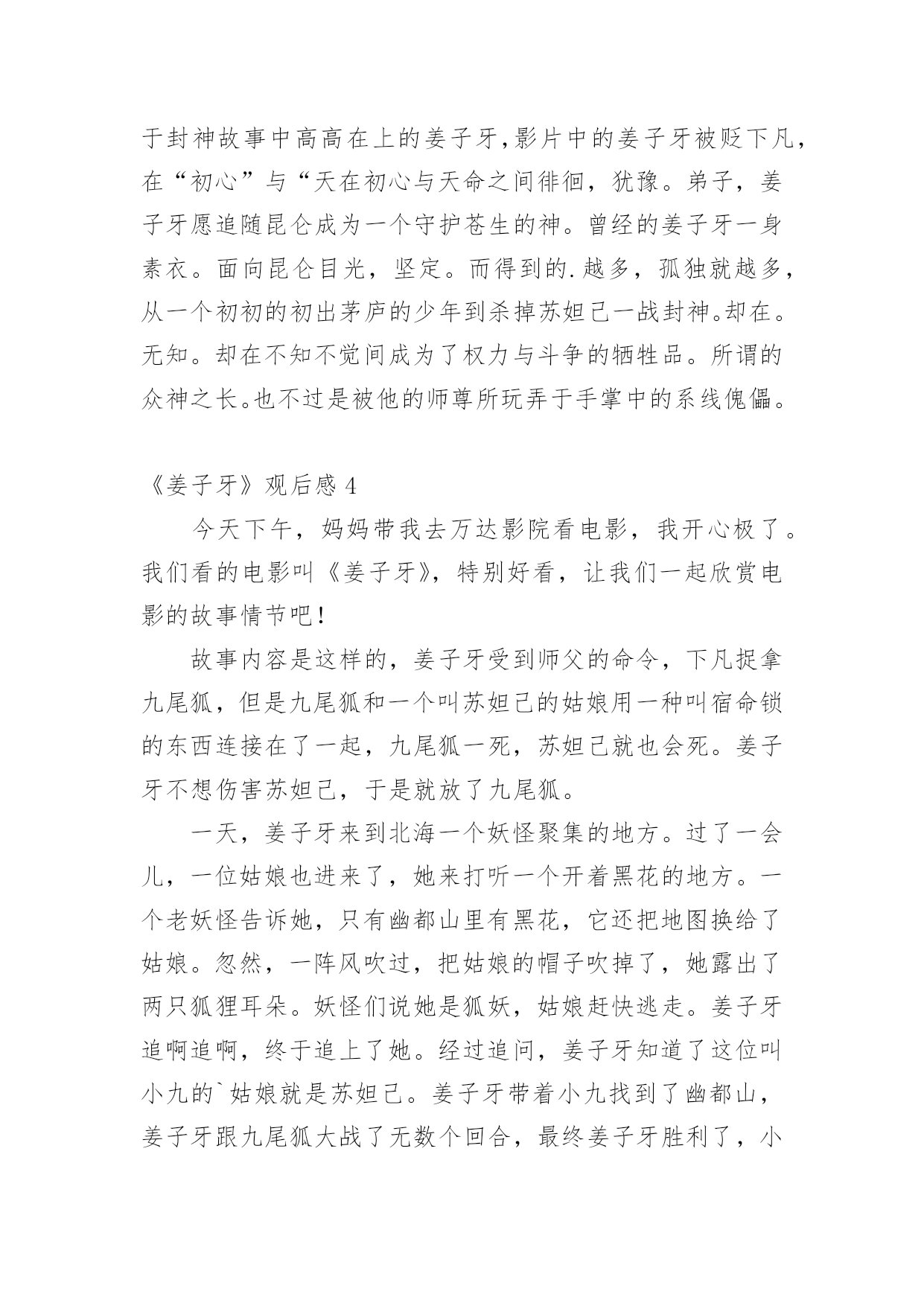 于封神故事中高高在上的姜子牙,影片中的姜子牙被贬下凡,在“初心”与“天在初心与天命之间徘徊，犹豫。弟子，姜子牙愿追随昆仑成为一个守护苍生的神。曾经的姜子牙一身素衣。面向昆仑目光，坚定。而得到的.越多，孤独就越多,从一个初初的初出茅庐的少年到杀掉苏妲己一战封神。却在。无知。却在不知不觉间成为了权力与斗争的牺牲品。所谓的众神之长。也不过是被他的师尊所玩弄于手掌中的系线傀儡。

《姜子牙》观后感 4

今天下午，妈妈带我去万达影院看电影，我开心极了。我们看的电影叫《姜子牙》，特别好看，让我们一起欣赏电影的故事情节吧!

故事内容是这样的，姜子牙受到师父的命令，下凡捉拿九尾狐，但是九尾狐和一个叫苏妲己的姑娘用一种叫宿命锁的东西连接在了一起，九尾狐一死，苏妲己就也会死。姜子牙不想伤害苏妲己，于是就放了九尾狐。

一天，姜子牙来到北海一个妖怪聚集的地方。过了一会儿，一位姑娘也进来了，她来打听一个开着黑花的地方。一个老妖怪告诉她，只有幽都山里有黑花，它还把地图换给了姑娘。忽然，一阵风吹过，把姑娘的帽子吹掉了，她露出了两只狐狸耳朵。妖怪们说她是狐妖，姑娘赶快逃走。姜子牙追啊追啊，终于追上了她。经过追问，姜子牙知道了这位叫小九的`姑娘就是苏妲己。姜子牙带着小九找到了幽都山，姜子牙跟九尾狐大战了无数个回合，最终姜子牙胜利了，小